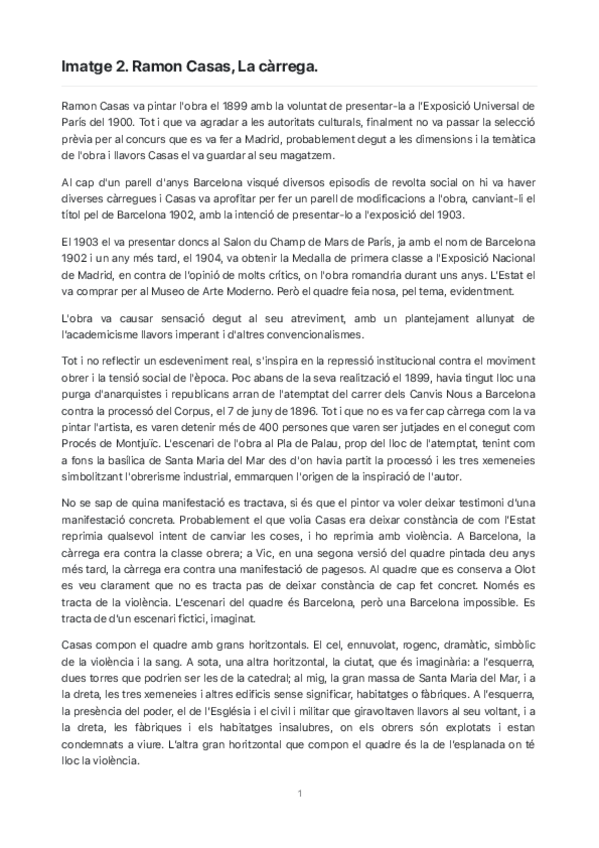 Imatge 2. Ramon Casas, La càrrega.

Ramon Casas va pintar l'obra el 1899 amb la voluntat de presentar-la a l'Exposició Universal de París del 1900. Tot i que va agradar a les autoritats culturals, finalment no va passar la selecció prèvia per al concurs que es va fer a Madrid, probablement degut a les dimensions i la temàtica de l'obra i llavors Casas el va guardar al seu magatzem.

Al cap d'un parell d'anys Barcelona visqué diversos episodis de revolta social on hi va haver diverses càrregues i Casas va aprofitar per fer un parell de modificacions a l'obra, canviant-li el títol pel de Barcelona 1902, amb la intenció de presentar-lo a l'exposició del 1903.

El 1903 el va presentar doncs al Salon du Champ de Mars de París, ja amb el nom de Barcelona 1902 i un any més tard, el 1904, va obtenir la Medalla de primera classe a l'Exposició Nacional de Madrid, en contra de l'opinió de molts crítics, on l'obra romandria durant uns anys. L'Estat el va comprar per al Museo de Arte Moderno. Però el quadre feia nosa, pel tema, evidentment.

L'obra va causar sensació degut al seu atreviment, amb un plantejament allunyat de l'academicisme llavors imperant i d'altres convencionalismes.

Tot i no reflectir un esdeveniment real, s'inspira en la repressió institucional contra el moviment obrer i la tensió social de l'època. Poc abans de la seva realització el 1899, havia tingut lloc una purga d'anarquistes i republicans arran de l'atemptat del carrer dels Canvis Nous a Barcelona contra la processó del Corpus, el 7 de juny de 1896. Tot i que no es va fer cap càrrega com la va pintar l'artista, es varen detenir més de 400 persones que varen ser jutjades en el conegut com Procés de Montjuïc. L'escenari de l'obra al Pla de Palau, prop del lloc de l'atemptat, tenint com a fons la basílica de Santa Maria del Mar des d'on havia partit la processó i les tres xemeneies simbolitzant l'obrerisme industrial, emmarquen l'origen de la inspiració de l'autor.

No se sap de quina manifestació es tractava, si és que el pintor va voler deixar testimoni d'una manifestació concreta. Probablement el que volia Casas era deixar constància de com l'Estat reprimia qualsevol intent de canviar les coses, i ho reprimia amb violència. A Barcelona, la càrrega era contra la classe obrera; a Vic, en una segona versió del quadre pintada deu anys més tard, la càrrega era contra una manifestació de pagesos. Al quadre que es conserva a Olot es veu clarament que no es tracta pas de deixar constància de cap fet concret. Només es tracta de la violència. L'escenari del quadre és Barcelona, però una Barcelona impossible. Es tracta de d'un escenari fictici, imaginat.

Casas compon el quadre amb grans horitzontals. El cel, ennuvolat, rogenc, dramàtic, simbòlic de la violència i la sang. A sota, una altra horitzontal, la ciutat, que és imaginària: a l'esquerra, dues torres que podrien ser les de la catedral; al mig, la gran massa de Santa Maria del Mar, i a la dreta, les tres xemeneies i altres edificis sense significar, habitatges o fàbriques. A l'esquerra, la presència del poder, el de l'Església i el civil i militar que giravoltaven llavors al seu voltant, i a la dreta, les fàbriques i els habitatges insalubres, on els obrers són explotats i estan condemnats a viure. L'altra gran horitzontal que compon el quadre és la de l'esplanada on té lloc la violència.

1